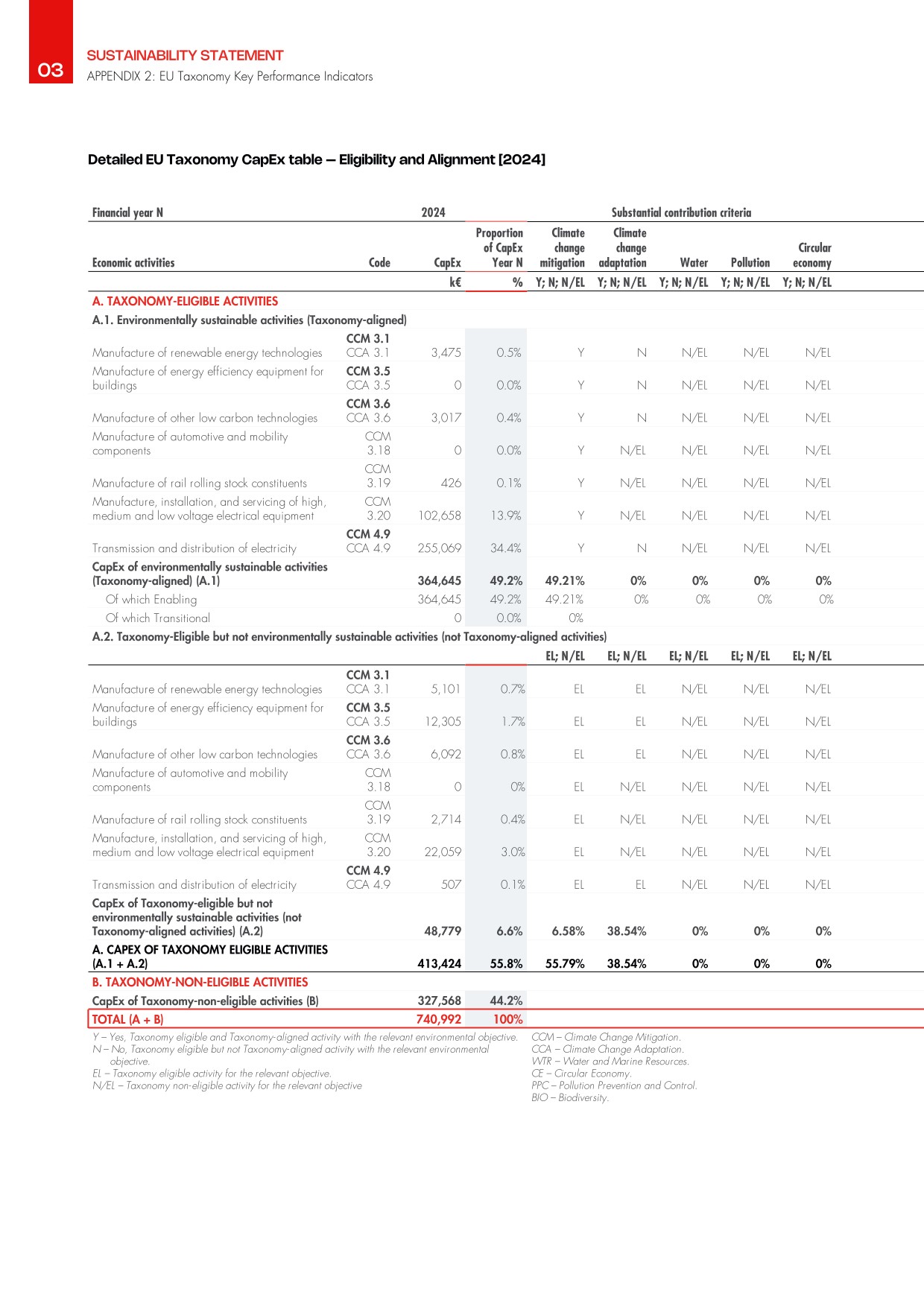 03

SUSTAINABILITY STATEMENT
APPENDIX 2: EU Taxonomy Key Performance Indicators

Detailed EU Taxonomy CapEx table – Eligibility and Alignment [2024]

| Financial year N | | 2024 | | Substantial contribution criteria | | | | |
|---|---|---|---|---|---|---|---|---|
| Economic activities | Code | CapEx | Proportion of CapEx Year N | Climate change mitigation | Climate change adaptation | Water | Pollution | Circular economy |
| | | k€ | % | Y; N; N/EL | Y; N; N/EL | Y; N; N/EL | Y; N; N/EL | Y; N; N/EL |
| A. TAXONOMY-ELIGIBLE ACTIVITIES | | | | | | | | |
| A.1. Environmentally sustainable activities (Taxonomy-aligned) | | | | | | | | |
| Manufacture of renewable energy technologies | CCM 3.1 CCA 3.1 | 3,475 | 0.5% | Y | N | N/EL | N/EL | N/EL |
| Manufacture of energy efficiency equipment for buildings | CCM 3.5 CCA 3.5 | 0 | 0.0% | Y | N | N/EL | N/EL | N/EL |
| Manufacture of other low carbon technologies | CCM 3.6 CCA 3.6 | 3,017 | 0.4% | Y | N | N/EL | N/EL | N/EL |
| Manufacture of automotive and mobility components | CCM 3.18 | 0 | 0.0% | Y | N/EL | N/EL | N/EL | N/EL |
| Manufacture of rail rolling stock constituents | CCM 3.19 | 426 | 0.1% | Y | N/EL | N/EL | N/EL | N/EL |
| Manufacture, installation, and servicing of high, medium and low voltage electrical equipment | CCM 3.20 | 102,658 | 13.9% | Y | N/EL | N/EL | N/EL | N/EL |
| Transmission and distribution of electricity | CCM 4.9 CCA 4.9 | 255,069 | 34.4% | Y | N | N/EL | N/EL | N/EL |
| CapEx of environmentally sustainable activities (Taxonomy-aligned) (A.1) | | 364,645 | 49.2% | 49.21% | 0% | 0% | 0% | 0% |
| Of which Enabling | | 364,645 | 49.2% | 49.21% | 0% | 0% | 0% | 0% |
| Of which Transitional | | 0 | 0.0% | 0% | | | | |
| A.2. Taxonomy-Eligible but not environmentally sustainable activities (not Taxonomy-aligned activities) | | | | | | | | |
| | | | | EL; N/EL | EL; N/EL | EL; N/EL | EL; N/EL | EL; N/EL |
| Manufacture of renewable energy technologies | CCM 3.1 CCA 3.1 | 5,101 | 0.7% | EL | EL | N/EL | N/EL | N/EL |
| Manufacture of energy efficiency equipment for buildings | CCM 3.5 CCA 3.5 | 12,305 | 1.7% | EL | EL | N/EL | N/EL | N/EL |
| Manufacture of other low carbon technologies | CCM 3.6 CCA 3.6 | 6,092 | 0.8% | EL | EL | N/EL | N/EL | N/EL |
| Manufacture of automotive and mobility components | CCM 3.18 | 0 | 0% | EL | N/EL | N/EL | N/EL | N/EL |
| Manufacture of rail rolling stock constituents | CCM 3.19 | 2,714 | 0.4% | EL | N/EL | N/EL | N/EL | N/EL |
| Manufacture, installation, and servicing of high, medium and low voltage electrical equipment | CCM 3.20 | 22,059 | 3.0% | EL | N/EL | N/EL | N/EL | N/EL |
| Transmission and distribution of electricity | CCM 4.9 CCA 4.9 | 507 | 0.1% | EL | EL | N/EL | N/EL | N/EL |
| CapEx of Taxonomy-eligible but not environmentally sustainable activities (not Taxonomy-aligned activities) (A.2) | | 48,779 | 6.6% | 6.58% | 38.54% | 0% | 0% | 0% |
| A. CAPEX OF TAXONOMY ELIGIBLE ACTIVITIES (A.1 + A.2) | | 413,424 | 55.8% | 55.79% | 38.54% | 0% | 0% | 0% |
| B. TAXONOMY-NON-ELIGIBLE ACTIVITIES | | | | | | | | |
| CapEx of Taxonomy-non-eligible activities (B) | | 327,568 | 44.2% | | | | | |
| TOTAL (A + B) | | 740,992 | 100% | | | | | |

Y – Yes, Taxonomy eligible and Taxonomy-aligned activity with the relevant environmental objective.
N – No, Taxonomy eligible but not Taxonomy-aligned activity with the relevant environmental objective.
EL – Taxonomy eligible activity for the relevant objective.
N/EL – Taxonomy non-eligible activity for the relevant objective

CCM – Climate Change Mitigation.
CCA – Climate Change Adaptation.
WTR – Water and Marine Resources.
CE – Circular Economy.
PPC – Pollution Prevention and Control.
BIO – Biodiversity.